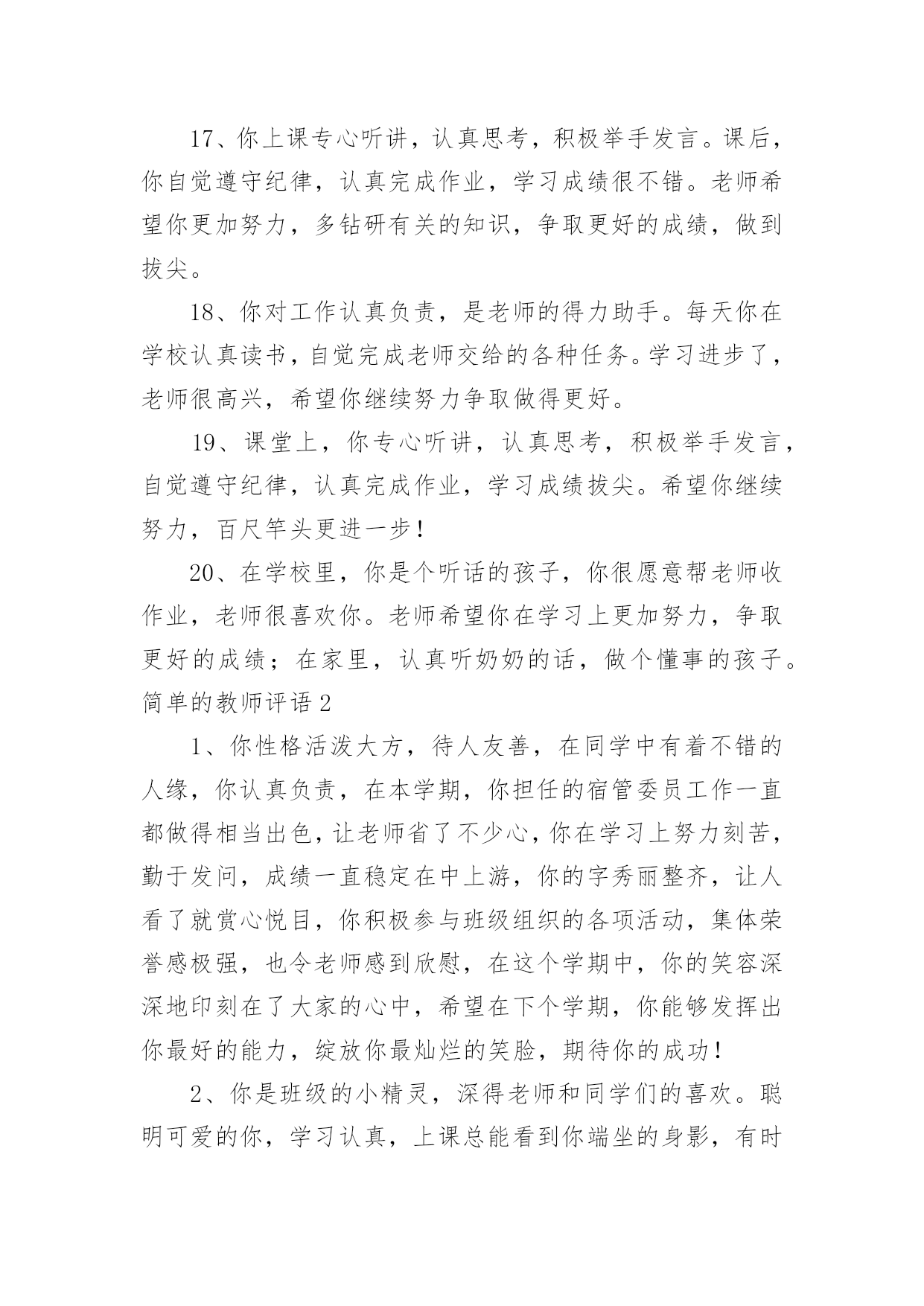 17、你上课专心听讲，认真思考，积极举手发言。课后，你自觉遵守纪律，认真完成作业，学习成绩很不错。老师希望你更加努力，多钻研有关的知识，争取更好的成绩，做到拔尖。

18、你对工作认真负责，是老师的得力助手。每天你在学校认真读书，自觉完成老师交给的各种任务。学习进步了，老师很高兴，希望你继续努力争取做得更好。

19、课堂上，你专心听讲，认真思考，积极举手发言，自觉遵守纪律，认真完成作业，学习成绩拔尖。希望你继续努力，百尺竿头更进一步！

20、在学校里，你是个听话的孩子，你很愿意帮老师收作业，老师很喜欢你。老师希望你在学习上更加努力，争取更好的成绩；在家里，认真听奶奶的话，做个懂事的孩子。

简单的教师评语 2

1、你性格活泼大方，待人友善，在同学中有着不错的人缘，你认真负责，在本学期，你担任的宿管委员工作一直都做得相当出色，让老师省了不少心，你在学习上努力刻苦，勤于发问，成绩一直稳定在中上游，你的字秀丽整齐，让人看了就赏心悦目，你积极参与班级组织的各项活动，集体荣誉感极强，也令老师感到欣慰，在这个学期中，你的笑容深深地印刻在了大家的心中，希望在下个学期，你能够发挥出你最好的能力，绽放你最灿烂的笑脸，期待你的成功！

2、你是班级的小精灵，深得老师和同学们的喜欢。聪明可爱的你，学习认真，上课总能看到你端坐的身影，有时